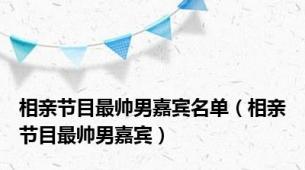 相亲节目最帅男嘉宾名单（相亲节目最帅男嘉宾）